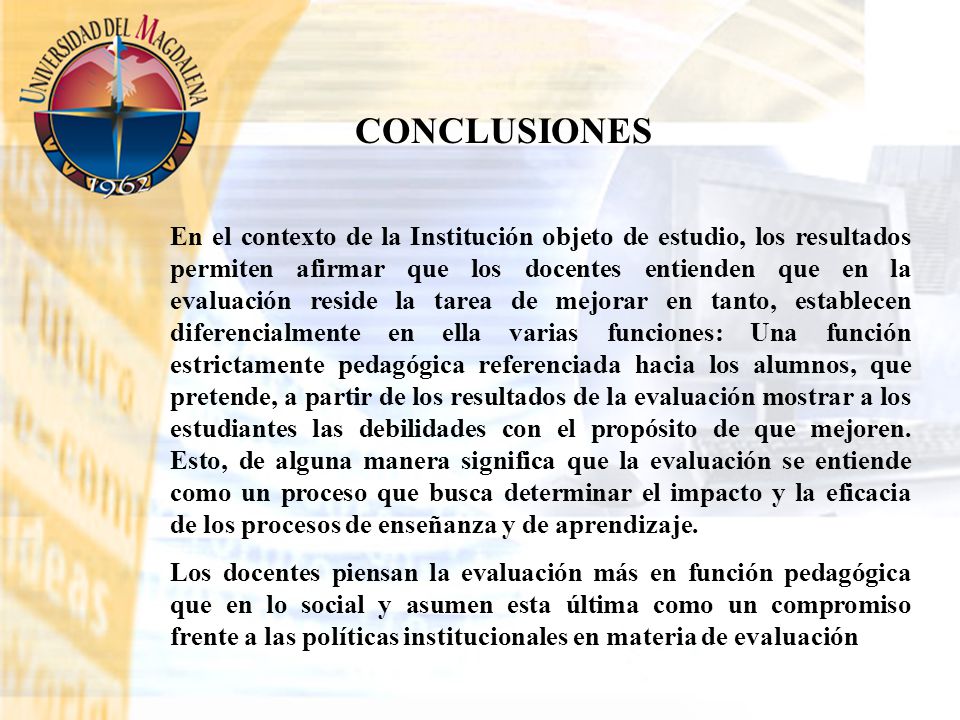 UNIVERSIDAD DEL MAGDALENA
1962

CONCLUSIONES

En el contexto de la Institución objeto de estudio, los resultados permiten afirmar que los docentes entienden que en la evaluación reside la tarea de mejorar en tanto, establecen diferencialmente en ella varias funciones: Una función estrictamente pedagógica referenciada hacia los alumnos, que pretende, a partir de los resultados de la evaluación mostrar a los estudiantes las debilidades con el propósito de que mejoren. Esto, de alguna manera significa que la evaluación se entiende como un proceso que busca determinar el impacto y la eficacia de los procesos de enseñanza y de aprendizaje.

Los docentes piensan la evaluación más en función pedagógica que en lo social y asumen esta última como un compromiso frente a las políticas institucionales en materia de evaluación